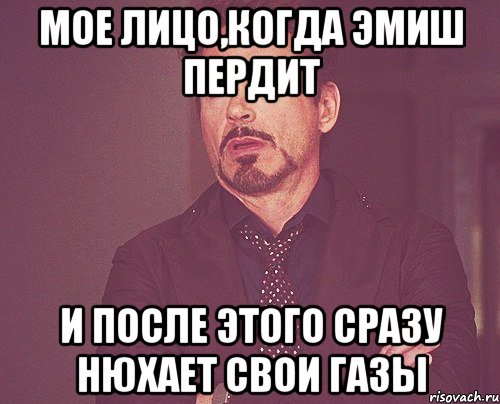 МОЕ ЛИЦО,КОГДА ЭМИШ ПЕРДИТ

И ПОСЛЕ ЭТОГО СРАЗУ НЮХАЕТ СВОИ ГАЗЫ

risovach.ru